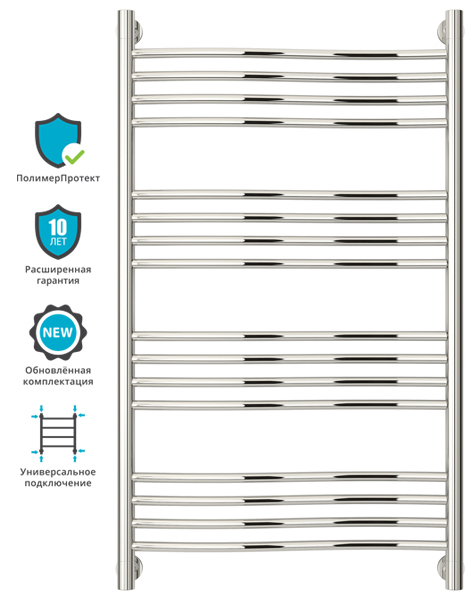 ПолимерПротект

10
ЛЕТ

Расширенная гарантия

NEW

Обновлённая комплектация

Универсальное подключение